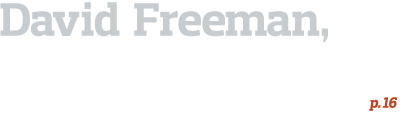 David Freeman,

p.16